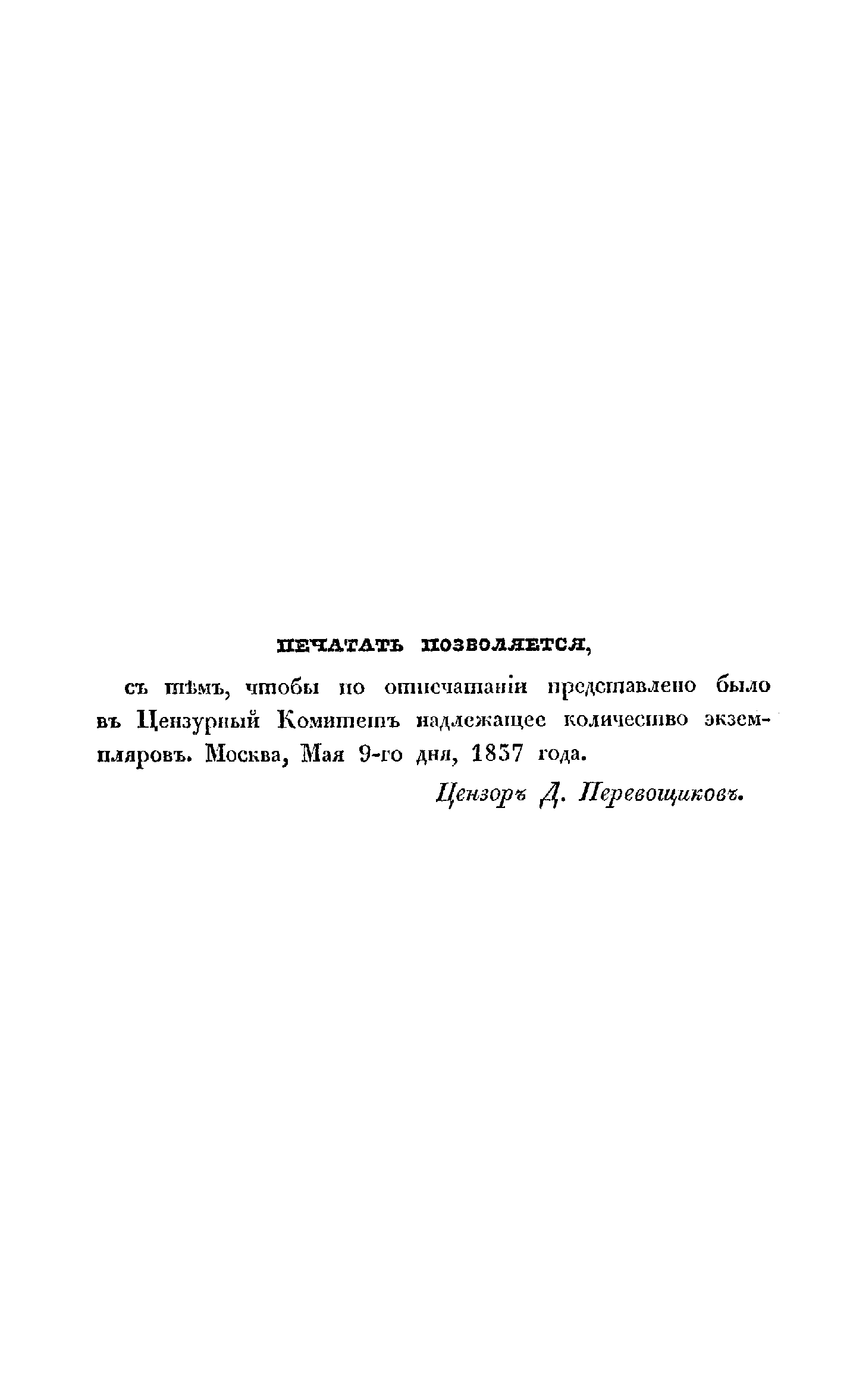 ПЕЧАТАТЬ ПОЗВОЛЯЕТСЯ,

съ тѣмъ, чтобы по отпечатаніи представлено было въ Цензурный Комитетъ надлежащее количество экземпляровъ. Москва, Мая 9-го дня, 1837 года.

Цензоръ Д. Перевощиковъ.